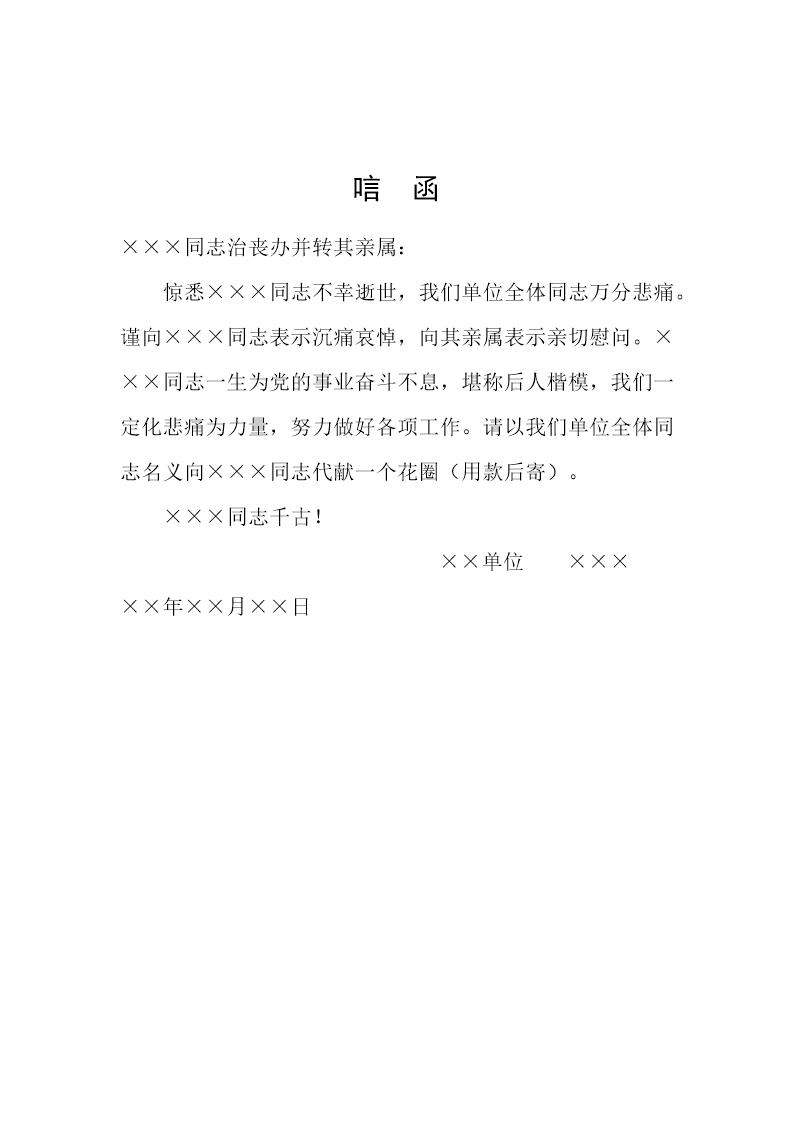 唁　函

×××同志治丧办并转其亲属：

惊悉×××同志不幸逝世，我们单位全体同志万分悲痛。谨向×××同志表示沉痛哀悼，向其亲属表示亲切慰问。×××同志一生为党的事业奋斗不息，堪称后人楷模，我们一定化悲痛为力量，努力做好各项工作。请以我们单位全体同志名义向×××同志代献一个花圈（用款后寄）。

×××同志千古！

××单位　×××

××年××月××日